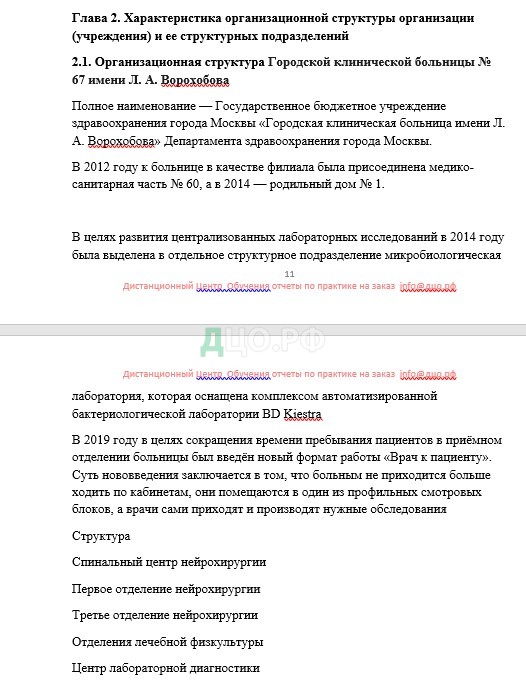 Глава 2. Характеристика организационной структуры организации (учреждения) и ее структурных подразделений

2.1. Организационная структура Городской клинической больницы № 67 имени Л. А. Ворохобова

Полное наименование — Государственное бюджетное учреждение здравоохранения города Москвы «Городская клиническая больница имени Л. А. Ворохобова» Департамента здравоохранения города Москвы.

В 2012 году к больнице в качестве филиала была присоединена медико-санитарная часть № 60, а в 2014 — родильный дом № 1.

В целях развития централизованных лабораторных исследований в 2014 году была выделена в отдельное структурное подразделение микробиологическая

11

Дистанционный Центр Обучения отчеты по практике на заказ info@дцо.рф

ДЦО.РФ

Дистанционный Центр Обучения отчеты по практике на заказ info@дцо.рф

лаборатория, которая оснащена комплексом автоматизированной бактериологической лаборатории BD Kiestra

В 2019 году в целях сокращения времени пребывания пациентов в приёмном отделении больницы был введён новый формат работы «Врач к пациенту». Суть нововведения заключается в том, что больным не приходится больше ходить по кабинетам, они помещаются в один из профильных смотровых блоков, а врачи сами приходят и производят нужные обследования

Структура

Спинальный центр нейрохирургии

Первое отделение нейрохирургии

Третье отделение нейрохирургии

Отделения лечебной физкультуры

Центр лабораторной диагностики